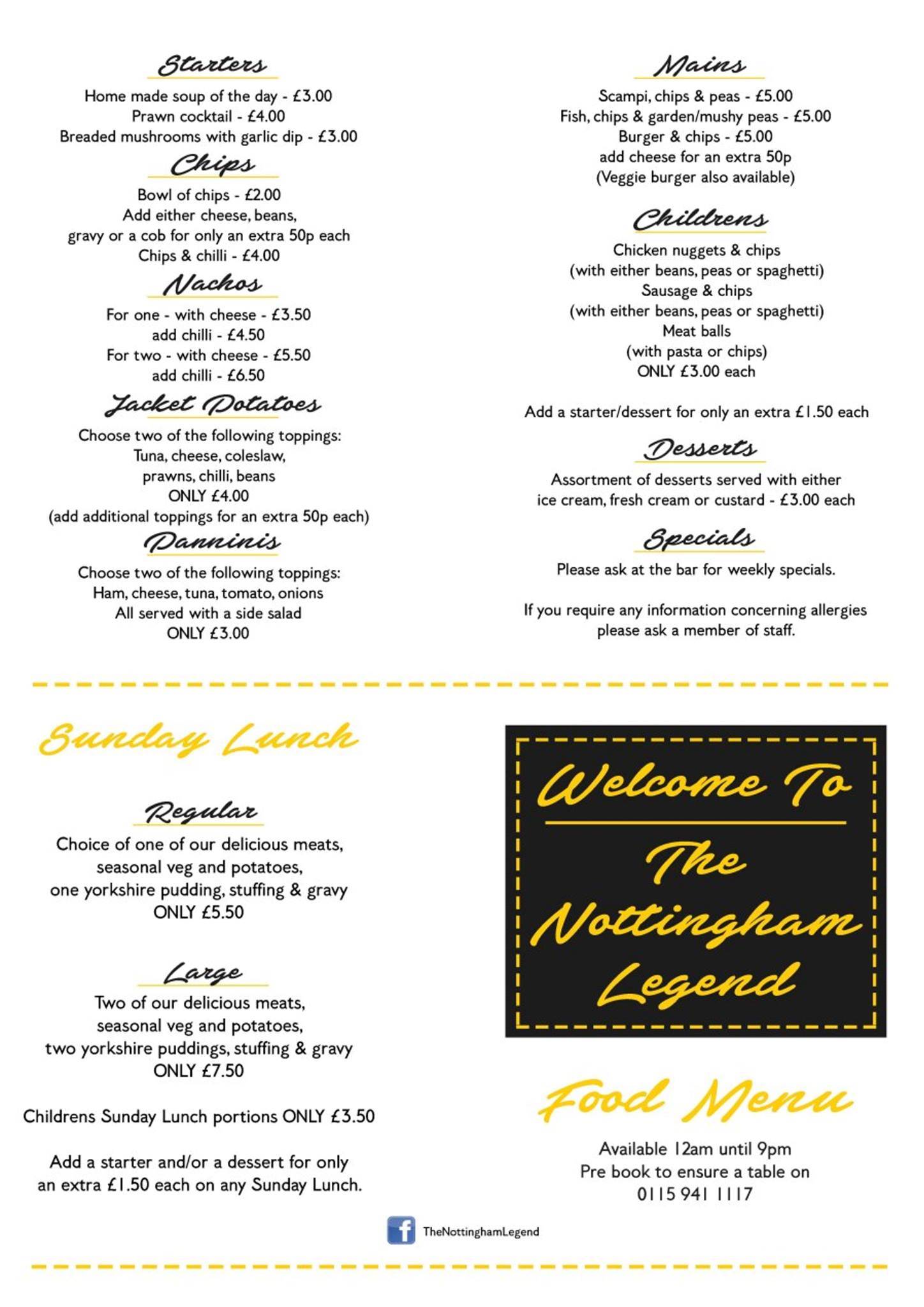 Starters
Home made soup of the day - £3.00
Prawn cocktail - £4.00
Breaded mushrooms with garlic dip - £3.00

Chips
Bowl of chips - £2.00
Add either cheese, beans, gravy or a cob for only an extra 50p each
Chips & chilli - £4.00

Nachos
For one - with cheese - £3.50
add chilli - £4.50
For two - with cheese - £5.50
add chilli - £6.50

Jacket Potatoes
Choose two of the following toppings:
Tuna, cheese, coleslaw, prawns, chilli, beans
ONLY £4.00
(add additional toppings for an extra 50p each)

Panninis
Choose two of the following toppings:
Ham, cheese, tuna, tomato, onions
All served with a side salad
ONLY £3.00

Mains
Scampi, chips & peas - £5.00
Fish, chips & garden/mushy peas - £5.00
Burger & chips - £5.00
add cheese for an extra 50p
(Veggie burger also available)

Childrens
Chicken nuggets & chips
(with either beans, peas or spaghetti)
Sausage & chips
(with either beans, peas or spaghetti)
Meat balls
(with pasta or chips)
ONLY £3.00 each

Add a starter/dessert for only an extra £1.50 each

Desserts
Assortment of desserts served with either ice cream, fresh cream or custard - £3.00 each

Specials
Please ask at the bar for weekly specials.

If you require any information concerning allergies please ask a member of staff.

Sunday Lunch

Regular
Choice of one of our delicious meats, seasonal veg and potatoes, one yorkshire pudding, stuffing & gravy
ONLY £5.50

Large
Two of our delicious meats, seasonal veg and potatoes, two yorkshire puddings, stuffing & gravy
ONLY £7.50

Childrens Sunday Lunch portions ONLY £3.50

Add a starter and/or a dessert for only an extra £1.50 each on any Sunday Lunch.

Welcome To
The Nottingham Legend

Food Menu
Available 12am until 9pm
Pre book to ensure a table on
0115 941 1117

TheNottinghamLegend